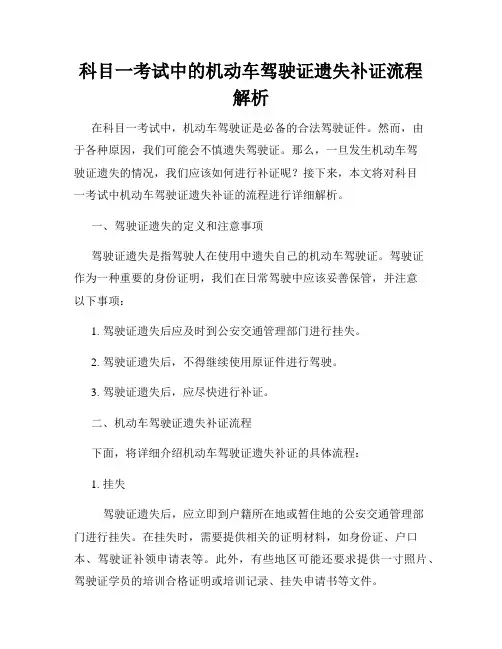 科目一考试中的机动车驾驶证遗失补证流程解析

在科目一考试中，机动车驾驶证是必备的合法驾驶证件。然而，由于各种原因，我们可能会不慎遗失驾驶证。那么，一旦发生机动车驾驶证遗失的情况，我们应该如何进行补证呢？接下来，本文将对科目一考试中机动车驾驶证遗失补证的流程进行详细解析。

一、驾驶证遗失的定义和注意事项

驾驶证遗失是指驾驶人在使用中遗失自己的机动车驾驶证。驾驶证作为一种重要的身份证明，我们在日常驾驶中应该妥善保管，并注意以下事项：

1. 驾驶证遗失后应及时到公安交通管理部门进行挂失。

2. 驾驶证遗失后，不得继续使用原证件进行驾驶。

3. 驾驶证遗失后，应尽快进行补证。

二、机动车驾驶证遗失补证流程

下面，将详细介绍机动车驾驶证遗失补证的具体流程：

1. 挂失

驾驶证遗失后，应立即到户籍所在地或暂住地的公安交通管理部门进行挂失。在挂失时，需要提供相关的证明材料，如身份证、户口本、驾驶证补领申请表等。此外，有些地区可能还要求提供一寸照片、驾驶证学员的培训合格证明或培训记录、挂失申请书等文件。